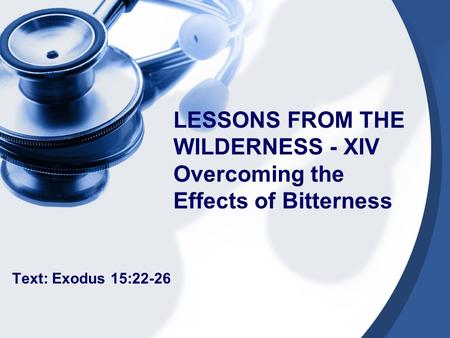 LESSONS FROM THE WILDERNESS - XIV
Overcoming the Effects of Bitterness

Text: Exodus 15:22-26